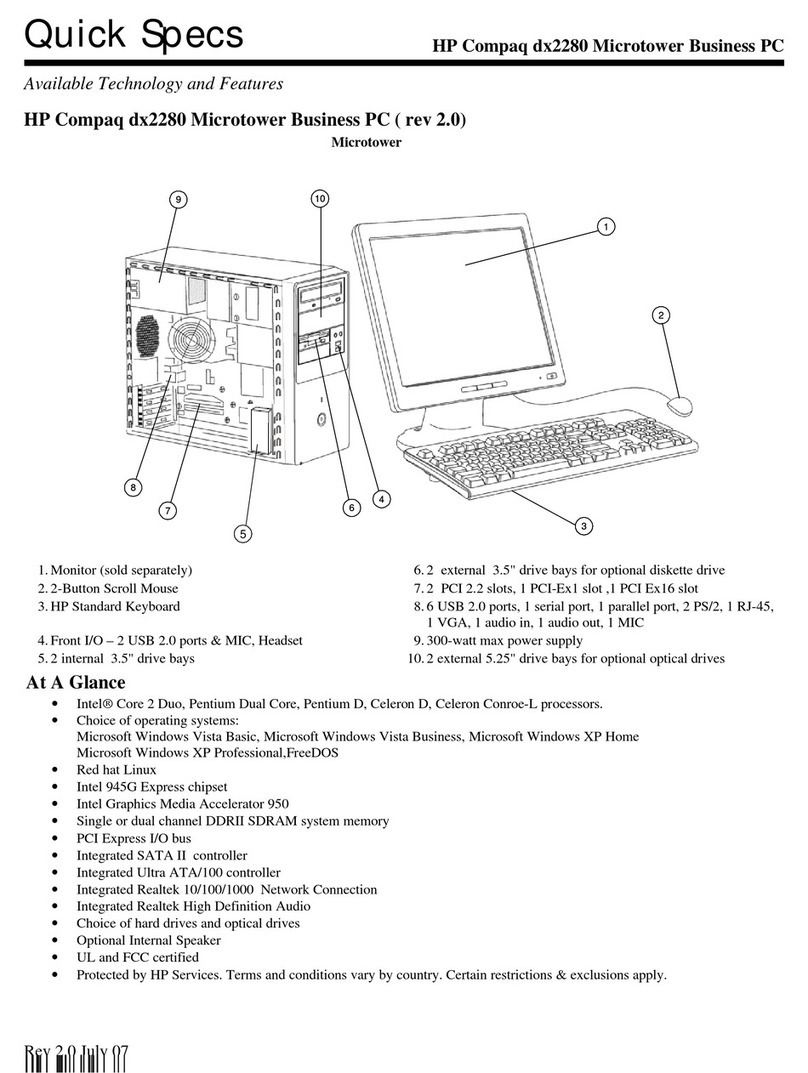 Quick Specs

HP Compaq dx2280 Microtower Business PC

Available Technology and Features

HP Compaq dx2280 Microtower Business PC ( rev 2.0)

Microtower

9
10
1
2
8
7
6
4
5
3

1. Monitor (sold separately)
2. 2-Button Scroll Mouse
3. HP Standard Keyboard
4. Front I/O – 2 USB 2.0 ports & MIC, Headset
5. 2 internal 3.5" drive bays
6. 2 external 3.5" drive bays for optional diskette drive
7. 2 PCI 2.2 slots, 1 PCI-Ex1 slot ,1 PCI Ex16 slot
8. 6 USB 2.0 ports, 1 serial port, 1 parallel port, 2 PS/2, 1 RJ-45, 1 VGA, 1 audio in, 1 audio out, 1 MIC
9. 300-watt max power supply
10. 2 external 5.25" drive bays for optional optical drives

At A Glance

• Intel® Core 2 Duo, Pentium Dual Core, Pentium D, Celeron D, Celeron Conroe-L processors.
• Choice of operating systems:
Microsoft Windows Vista Basic, Microsoft Windows Vista Business, Microsoft Windows XP Home
Microsoft Windows XP Professional,FreeDOS
• Red hat Linux
• Intel 945G Express chipset
• Intel Graphics Media Accelerator 950
• Single or dual channel DDRII SDRAM system memory
• PCI Express I/O bus
• Integrated SATA II controller
• Integrated Ultra ATA/100 controller
• Integrated Realtek 10/100/1000 Network Connection
• Integrated Realtek High Definition Audio
• Choice of hard drives and optical drives
• Optional Internal Speaker
• UL and FCC certified
• Protected by HP Services. Terms and conditions vary by country. Certain restrictions & exclusions apply.

Rev 2.0 July 07